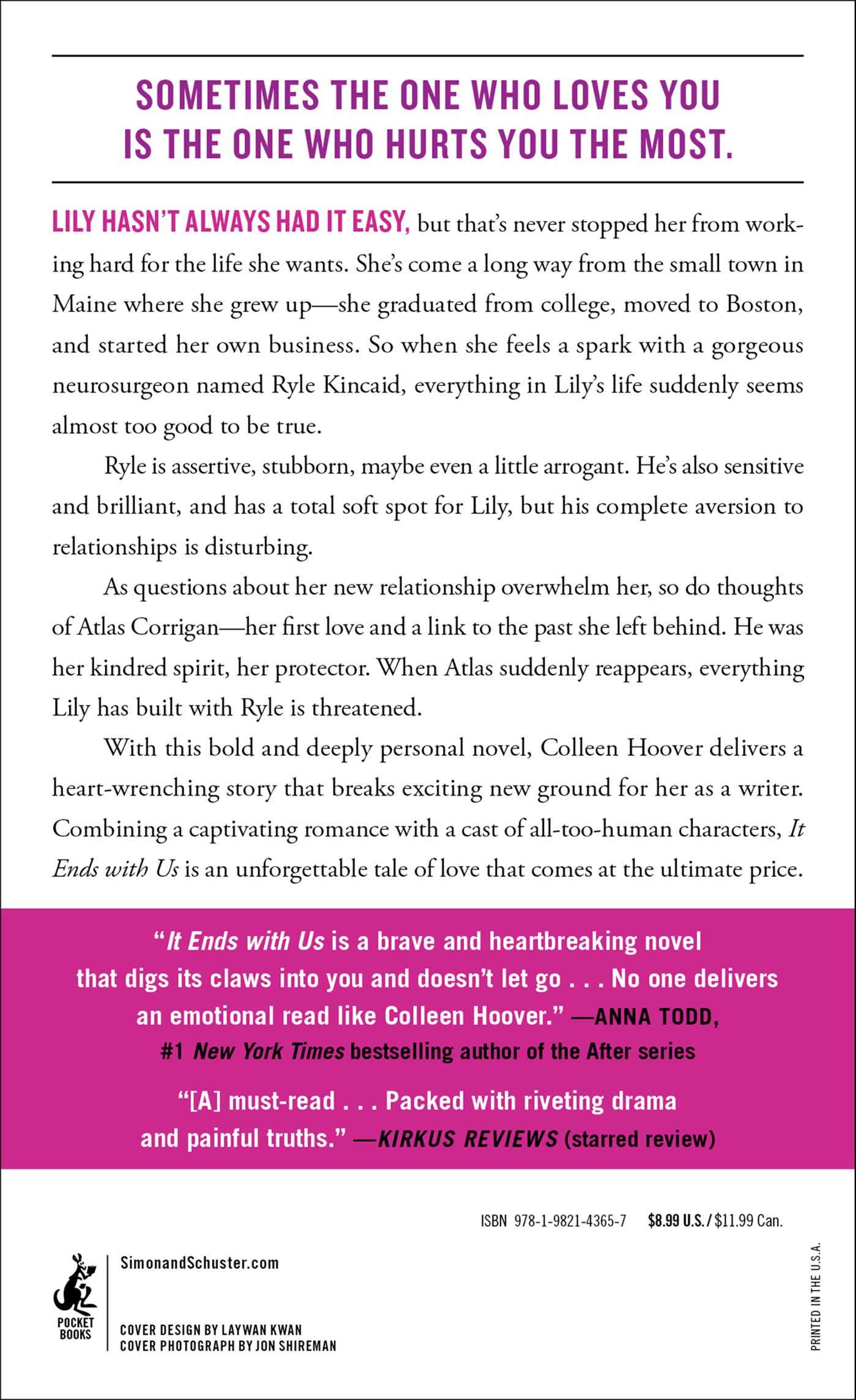 SOMETIMES THE ONE WHO LOVES YOU IS THE ONE WHO HURTS YOU THE MOST.

LILY HASN'T ALWAYS HAD IT EASY, but that's never stopped her from working hard for the life she wants. She's come a long way from the small town in Maine where she grew up—she graduated from college, moved to Boston, and started her own business. So when she feels a spark with a gorgeous neurosurgeon named Ryle Kincaid, everything in Lily's life suddenly seems almost too good to be true.

Ryle is assertive, stubborn, maybe even a little arrogant. He's also sensitive and brilliant, and has a total soft spot for Lily, but his complete aversion to relationships is disturbing.

As questions about her new relationship overwhelm her, so do thoughts of Atlas Corrigan—her first love and a link to the past she left behind. He was her kindred spirit, her protector. When Atlas suddenly reappears, everything Lily has built with Ryle is threatened.

With this bold and deeply personal novel, Colleen Hoover delivers a heart-wrenching story that breaks exciting new ground for her as a writer. Combining a captivating romance with a cast of all-too-human characters, It Ends with Us is an unforgettable tale of love that comes at the ultimate price.

"It Ends with Us is a brave and heartbreaking novel that digs its claws into you and doesn't let go . . . No one delivers an emotional read like Colleen Hoover." —ANNA TODD, #1 New York Times bestselling author of the After series

"[A] must-read . . . Packed with riveting drama and painful truths." —KIRKUS REVIEWS (starred review)

ISBN 978-1-9821-4365-7 $8.99 U.S. / $11.99 Can.

POCKET BOOKS

SimonandSchuster.com

COVER DESIGN BY LAYWAN KWAN
COVER PHOTOGRAPH BY JON SHIREMAN

PRINTED IN THE U.S.A.